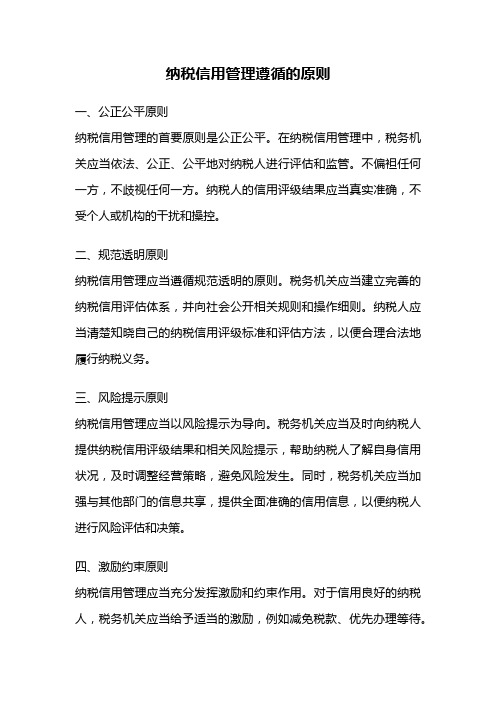 纳税信用管理遵循的原则

一、公正公平原则

纳税信用管理的首要原则是公正公平。在纳税信用管理中，税务机关应当依法、公正、公平地对纳税人进行评估和监管。不偏袒任何一方，不歧视任何一方。纳税人的信用评级结果应当真实准确，不受个人或机构的干扰和操控。

二、规范透明原则

纳税信用管理应当遵循规范透明的原则。税务机关应当建立完善的纳税信用评估体系，并向社会公开相关规则和操作细则。纳税人应当清楚知晓自己的纳税信用评级标准和评估方法，以便合理合法地履行纳税义务。

三、风险提示原则

纳税信用管理应当以风险提示为导向。税务机关应当及时向纳税人提供纳税信用评级结果和相关风险提示，帮助纳税人了解自身信用状况，及时调整经营策略，避免风险发生。同时，税务机关应当加强与其他部门的信息共享，提供全面准确的信用信息，以便纳税人进行风险评估和决策。

四、激励约束原则

纳税信用管理应当充分发挥激励和约束作用。对于信用良好的纳税人，税务机关应当给予适当的激励，例如减免税款、优先办理等待。